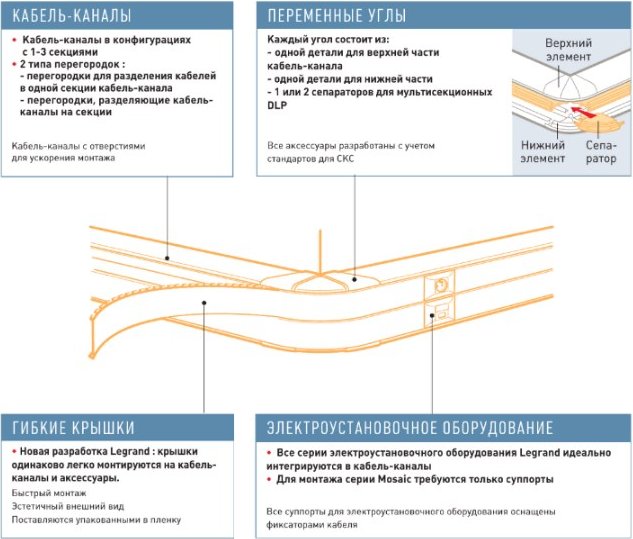 КАБЕЛЬ-КАНАЛЫ

• Кабель-каналы в конфигурациях с 1-3 секциями
• 2 типа перегородок :
- перегородки для разделения кабелей в одной секции кабель-канала
- перегородки, разделяющие кабель-каналы на секции

Кабель-каналы с отверстиями для ускорения монтажа

ПЕРЕМЕННЫЕ УГЛЫ

Каждый угол состоит из:
- одной детали для верхней части кабель-канала
- одной детали для нижней части
- 1 или 2 сепараторов для мультисекционных DLP

Все аксессуары разработаны с учетом стандартов для СКС

Верхний элемент

Нижний элемент

Сепаратор

ГИБКИЕ КРЫШКИ

• Новая разработка Legrand : крышки одинаково легко монтируются на кабель-каналы и аксессуары.

Быстрый монтаж
Эстетичный внешний вид
Поставляются упакованными в пленку

ЭЛЕКТРОУСТАНОВОЧНОЕ ОБОРУДОВАНИЕ

• Все серии электроустановочного оборудования Legrand идеально интегрируются в кабель-каналы
• Для монтажа серии Mosaic требуются только суппорты

Все суппорты для электроустановочного оборудования оснащены фиксаторами кабеля